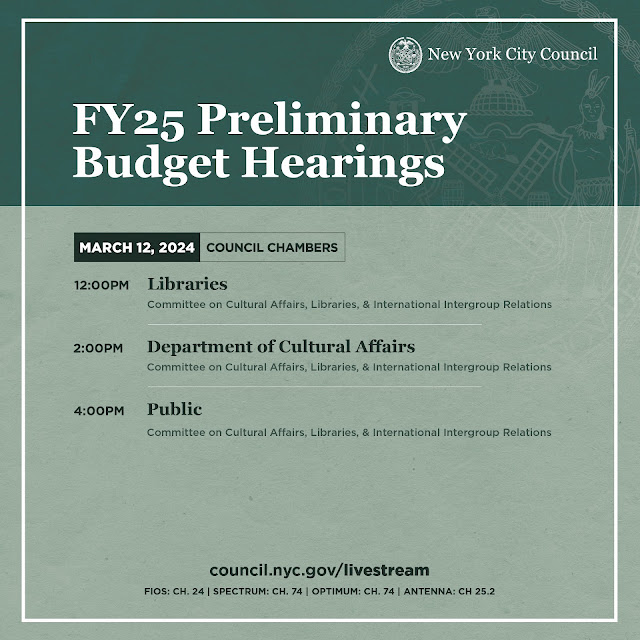 New York City Council

FY25 Preliminary Budget Hearings

MARCH 12, 2024 COUNCIL CHAMBERS

12:00PM Libraries
Committee on Cultural Affairs, Libraries, & International Intergroup Relations

2:00PM Department of Cultural Affairs
Committee on Cultural Affairs, Libraries, & International Intergroup Relations

4:00PM Public
Committee on Cultural Affairs, Libraries, & International Intergroup Relations

council.nyc.gov/livestream

FIOS: CH. 24 | SPECTRUM: CH. 74 | OPTIMUM: CH. 74 | ANTENNA: CH 25.2